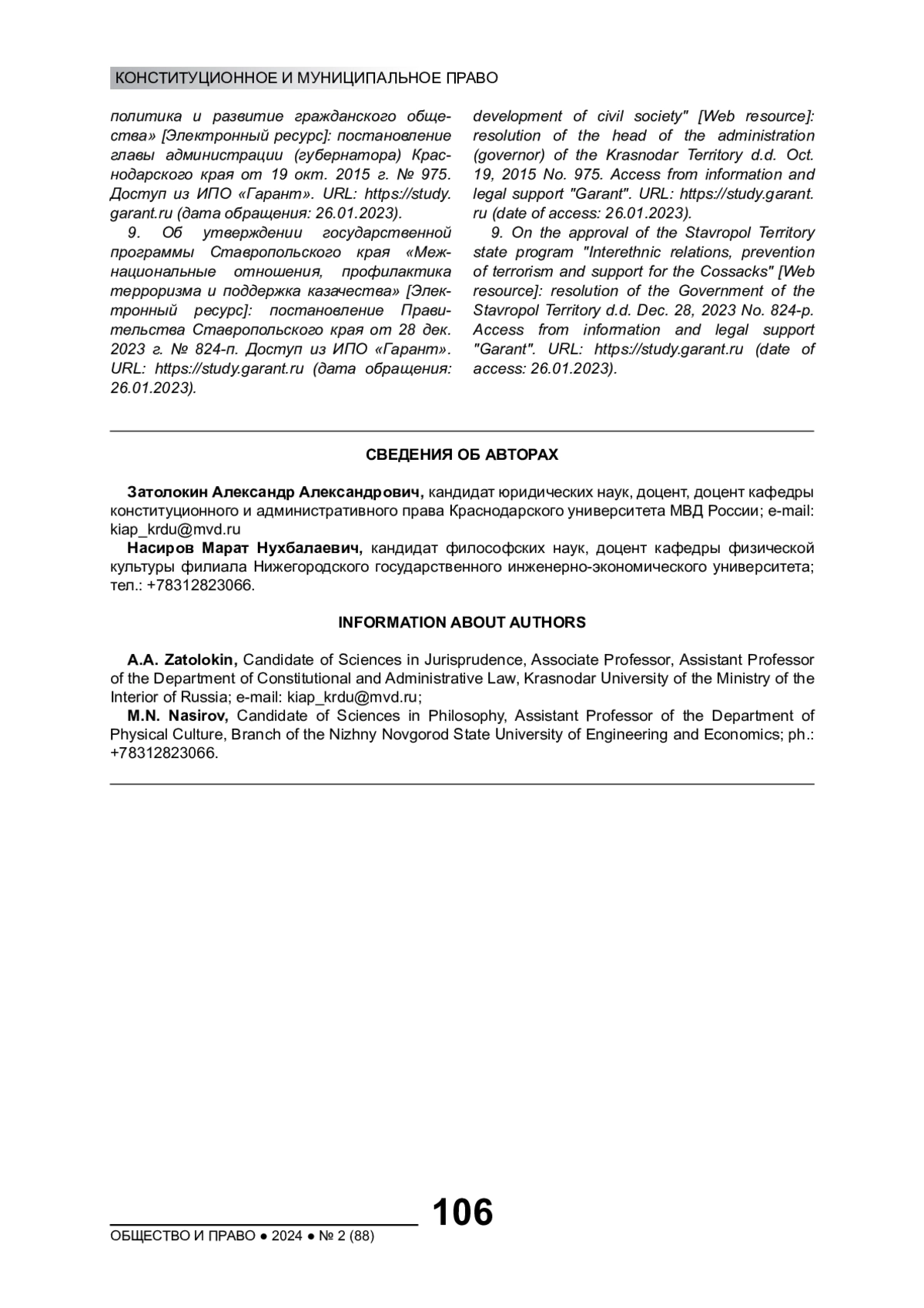 КОНСТИТУЦИОННОЕ И МУНИЦИПАЛЬНОЕ ПРАВО

политика и развитие гражданского общества» [Электронный ресурс]: постановление главы администрации (губернатора) Краснодарского края от 19 окт. 2015 г. № 975. Доступ из ИПО «Гарант». URL: https://study.garant.ru (дата обращения: 26.01.2023).

9. Об утверждении государственной программы Ставропольского края «Межнациональные отношения, профилактика терроризма и поддержка казачества» [Электронный ресурс]: постановление Правительства Ставропольского края от 28 дек. 2023 г. № 824-п. Доступ из ИПО «Гарант». URL: https://study.garant.ru (дата обращения: 26.01.2023).

development of civil society" [Web resource]: resolution of the head of the administration (governor) of the Krasnodar Territory d.d. Oct. 19, 2015 No. 975. Access from information and legal support "Garant". URL: https://study.garant.ru (date of access: 26.01.2023).

9. On the approval of the Stavropol Territory state program "Interethnic relations, prevention of terrorism and support for the Cossacks" [Web resource]: resolution of the Government of the Stavropol Territory d.d. Dec. 28, 2023 No. 824-p. Access from information and legal support "Garant". URL: https://study.garant.ru (date of access: 26.01.2023).

СВЕДЕНИЯ ОБ АВТОРАХ

Затолокин Александр Александрович, кандидат юридических наук, доцент, доцент кафедры конституционного и административного права Краснодарского университета МВД России; e-mail: kiap_krdu@mvd.ru

Насиров Марат Нухбалаевич, кандидат философских наук, доцент кафедры физической культуры филиала Нижегородского государственного инженерно-экономического университета; тел.: +78312823066.

INFORMATION ABOUT AUTHORS

A.A. Zatolokin, Candidate of Sciences in Jurisprudence, Associate Professor, Assistant Professor of the Department of Constitutional and Administrative Law, Krasnodar University of the Ministry of the Interior of Russia; e-mail: kiap_krdu@mvd.ru;

M.N. Nasirov, Candidate of Sciences in Philosophy, Assistant Professor of the Department of Physical Culture, Branch of the Nizhny Novgorod State University of Engineering and Economics; ph.: +78312823066.

106

ОБЩЕСТВО И ПРАВО ● 2024 ● № 2 (88)